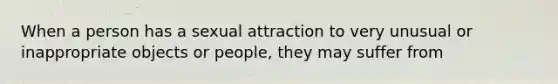 When a person has a sexual attraction to very unusual or inappropriate objects or people, they may suffer from